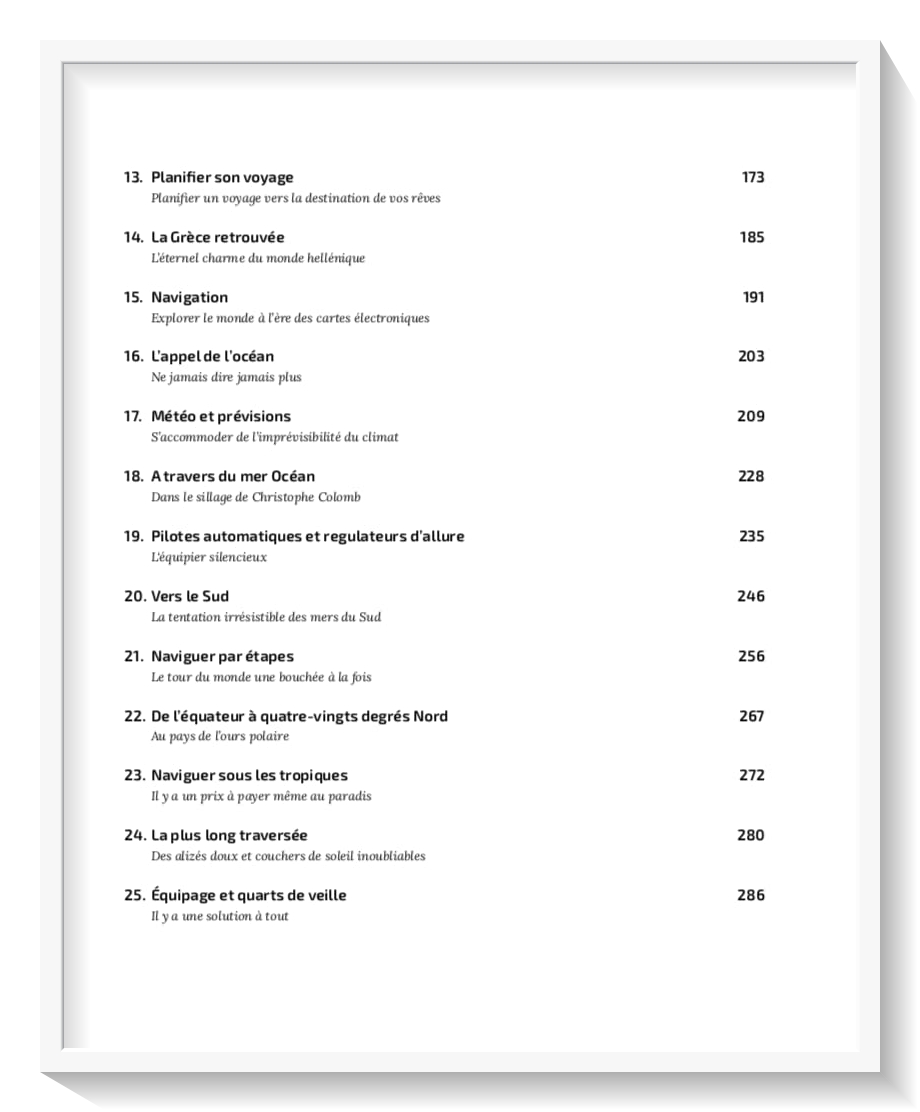 13. Planifier son voyage 173
Planifier un voyage vers la destination de vos rêves

14. La Grèce retrouvée 185
L'éternel charme du monde hellénique

15. Navigation 191
Explorer le monde à l'ère des cartes électroniques

16. L'appel de l'océan 203
Ne jamais dire jamais plus

17. Météo et prévisions 209
S'accommoder de l'imprévisibilité du climat

18. A travers du mer Océan 228
Dans le sillage de Christophe Colomb

19. Pilotes automatiques et regulateurs d'allure 235
L'équipier silencieux

20. Vers le Sud 246
La tentation irrésistible des mers du Sud

21. Naviguer par étapes 256
Le tour du monde une bouchée à la fois

22. De l'équateur à quatre-vingts degrés Nord 267
Au pays de l'ours polaire

23. Naviguer sous les tropiques 272
Il y a un prix à payer même au paradis

24. La plus long traversée 280
Des alizés doux et couchers de soleil inoubliables

25. Équipage et quarts de veille 286
Il y a une solution à tout